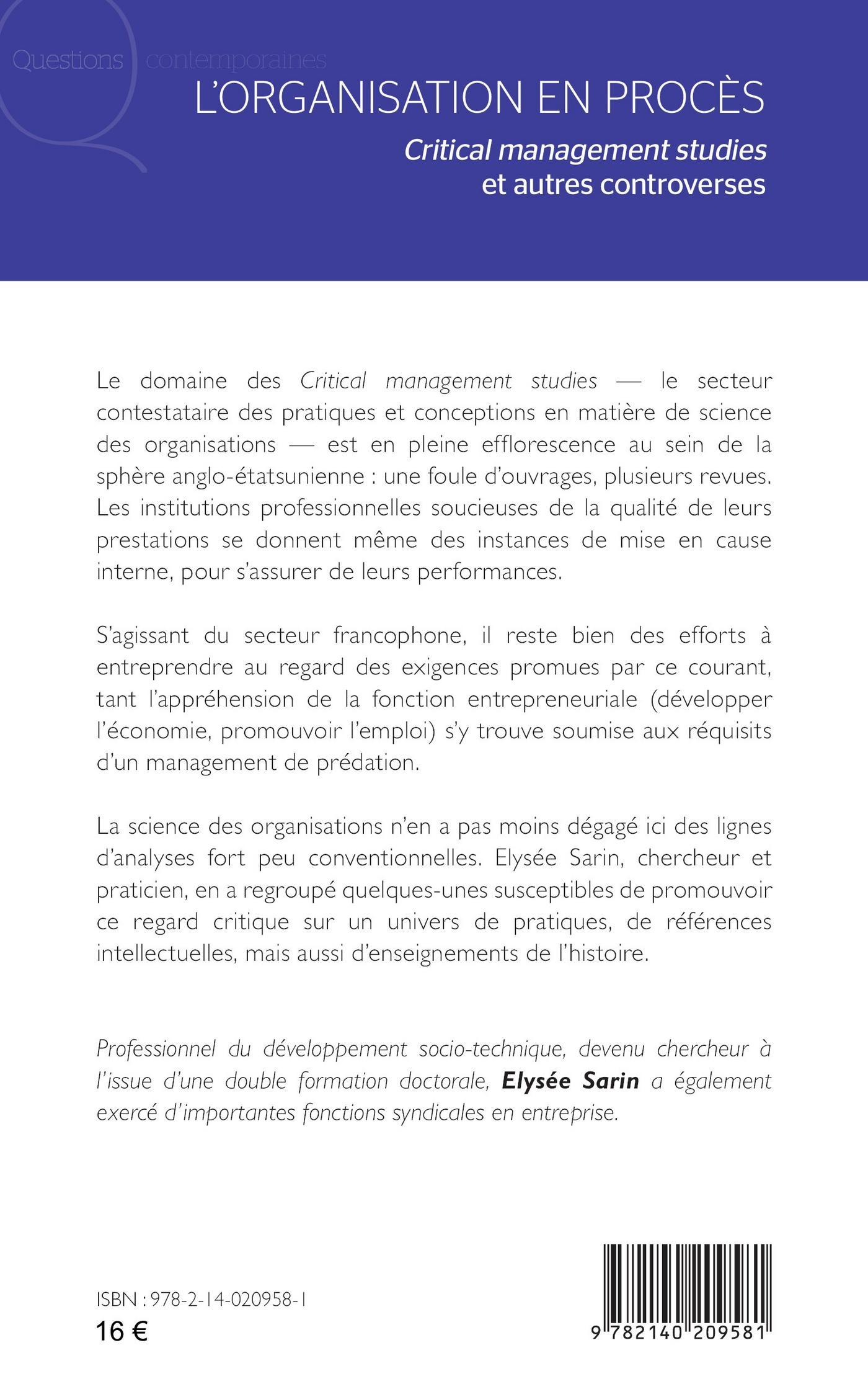 Questions contemporaines

L'ORGANISATION EN PROCÈS

Critical management studies et autres controverses

Le domaine des Critical management studies — le secteur contestataire des pratiques et conceptions en matière de science des organisations — est en pleine efflorescence au sein de la sphère anglo-étatsunienne : une foule d'ouvrages, plusieurs revues. Les institutions professionnelles soucieuses de la qualité de leurs prestations se donnent même des instances de mise en cause interne, pour s'assurer de leurs performances.

S'agissant du secteur francophone, il reste bien des efforts à entreprendre au regard des exigences promues par ce courant, tant l'appréhension de la fonction entrepreneuriale (développer l'économie, promouvoir l'emploi) s'y trouve soumise aux réquisits d'un management de prédation.

La science des organisations n'en a pas moins dégagé ici des lignes d'analyses fort peu conventionnelles. Elysée Sarin, chercheur et praticien, en a regroupé quelques-unes susceptibles de promouvoir ce regard critique sur un univers de pratiques, de références intellectuelles, mais aussi d'enseignements de l'histoire.

Professionnel du développement socio-technique, devenu chercheur à l'issue d'une double formation doctorale, Elysée Sarin a également exercé d'importantes fonctions syndicales en entreprise.

ISBN : 978-2-14-020958-1
16 €

9 782140 209581